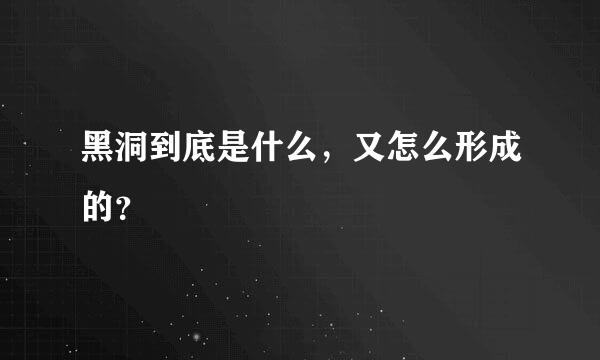 黑洞到底是什么，又怎么形成的？